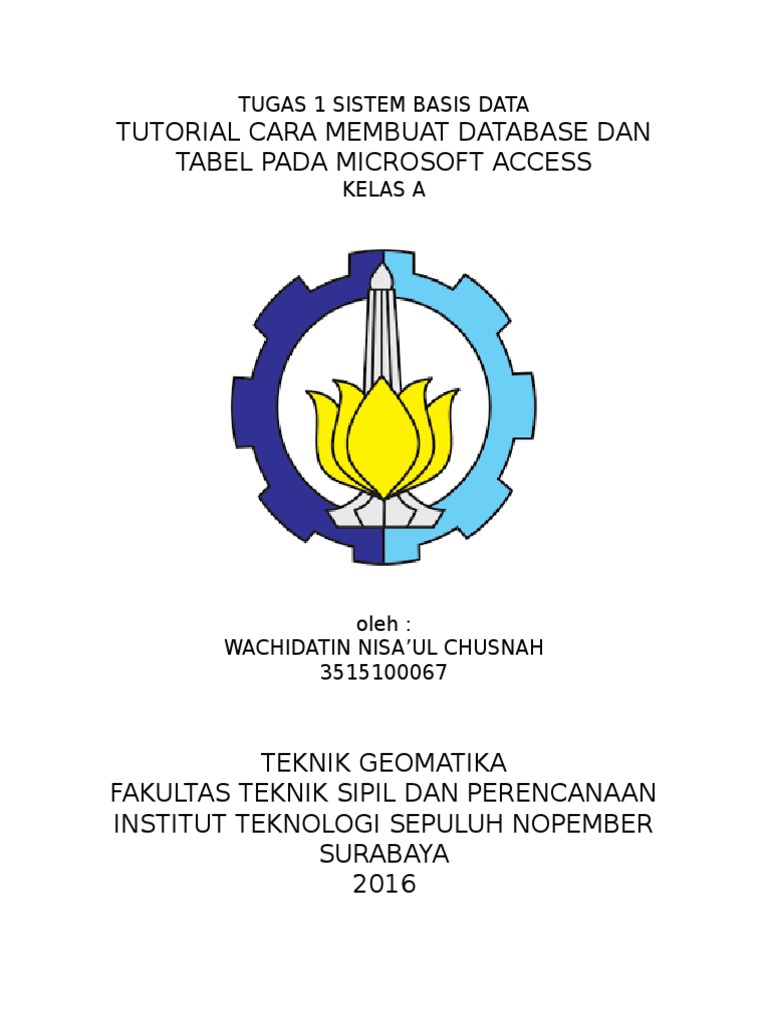 TUGAS 1 SISTEM BASIS DATA
TUTORIAL CARA MEMBUAT DATABASE DAN TABEL PADA MICROSOFT ACCESS
KELAS A

oleh :
WACHIDATIN NISA’UL CHUSNAH
3515100067

TEKNIK GEOMATIKA
FAKULTAS TEKNIK SIPIL DAN PERENCANAAN
INSTITUT TEKNOLOGI SEPULUH NOPEMBER
SURABAYA
2016